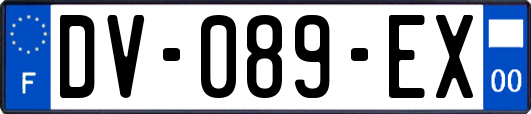 F
DV-089-EX
00